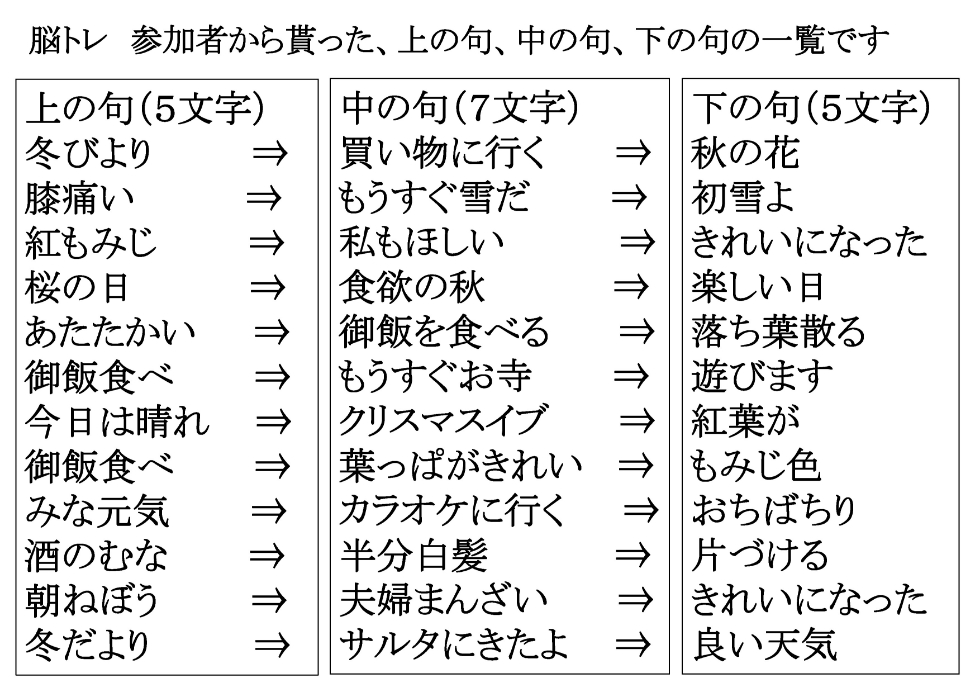 脳トレ　参加者から貰った、上の句、中の句、下の句の一覧です

上の句（5文字）
冬びより ⇒
膝痛い ⇒
紅もみじ ⇒
桜の日 ⇒
あたたかい ⇒
御飯食べ ⇒
今日は晴れ ⇒
御飯食べ ⇒
みな元気 ⇒
酒のむな ⇒
朝ねぼう ⇒
冬だより ⇒

中の句（7文字）
買い物に行く ⇒
もうすぐ雪だ ⇒
私もほしい ⇒
食欲の秋 ⇒
御飯を食べる ⇒
もうすぐお寺 ⇒
クリスマスイブ ⇒
葉っぱがきれい ⇒
カラオケに行く ⇒
半分白髪 ⇒
夫婦まんざい ⇒
サルタにきたよ ⇒

下の句（5文字）
秋の花
初雪よ
きれいになった
楽しい日
落ち葉散る
遊びます
紅葉が
もみじ色
おちばちり
片づける
きれいになった
良い天気